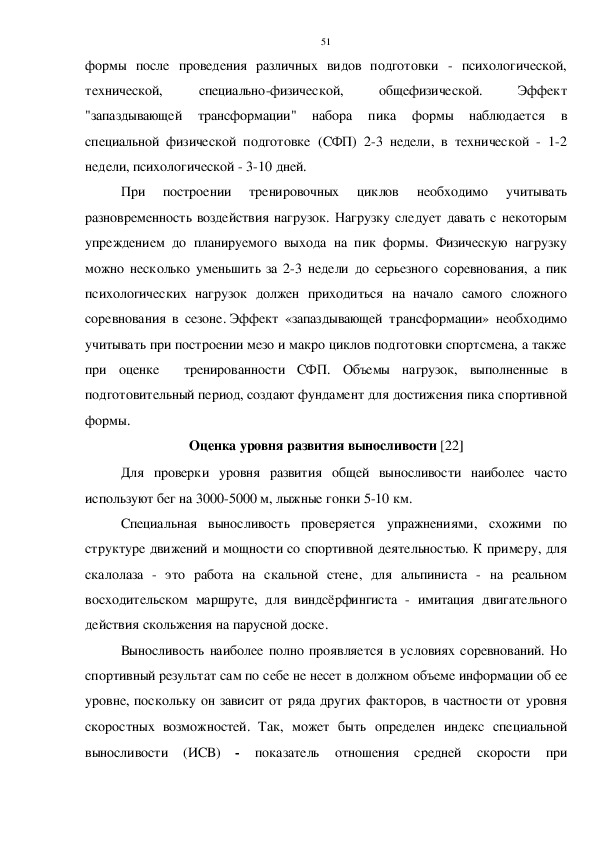 51

формы после проведения различных видов подготовки - психологической, технической, специально-физической, общефизической. Эффект "запаздывающей трансформации" набора пика формы наблюдается в специальной физической подготовке (СФП) 2-3 недели, в технической - 1-2 недели, психологической - 3-10 дней.

При построении тренировочных циклов необходимо учитывать разновременность воздействия нагрузок. Нагрузку следует давать с некоторым упреждением до планируемого выхода на пик формы. Физическую нагрузку можно несколько уменьшить за 2-3 недели до серьезного соревнования, а пик психологических нагрузок должен приходиться на начало самого сложного соревнования в сезоне. Эффект «запаздывающей трансформации» необходимо учитывать при построении мезо и макро циклов подготовки спортсмена, а также при оценке тренированности СФП. Объемы нагрузок, выполненные в подготовительный период, создают фундамент для достижения пика спортивной формы.

Оценка уровня развития выносливости [22]

Для проверки уровня развития общей выносливости наиболее часто используют бег на 3000-5000 м, лыжные гонки 5-10 км.

Специальная выносливость проверяется упражнениями, схожими по структуре движений и мощности со спортивной деятельностью. К примеру, для скалолаза - это работа на скальной стене, для альпиниста - на реальном восходительском маршруте, для виндсёрфингиста - имитация двигательного действия скольжения на парусной доске.

Выносливость наиболее полно проявляется в условиях соревнований. Но спортивный результат сам по себе не несет в должном объеме информации об ее уровне, поскольку он зависит от ряда других факторов, в частности от уровня скоростных возможностей. Так, может быть определен индекс специальной выносливости (ИСВ) - показатель отношения средней скорости при